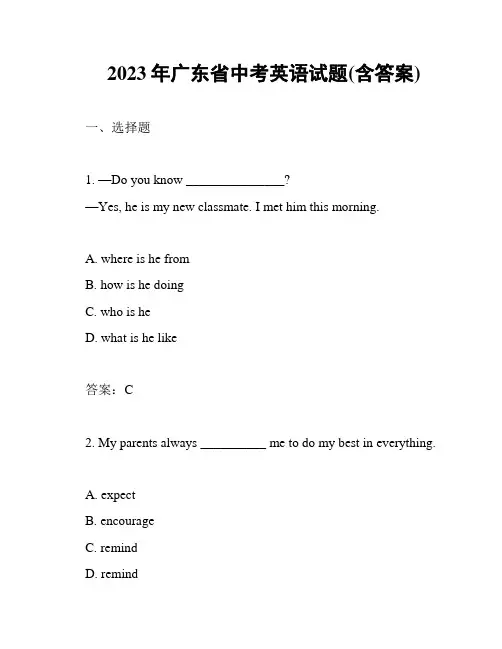 2023 年广东省中考英语试题(含答案)

一、选择题

1. —Do you know ______________?

—Yes, he is my new classmate. I met him this morning.

A. where is he from

B. how is he doing

C. who is he

D. what is he like

答案：C

2. My parents always __________ me to do my best in everything.

A. expect

B. encourage

C. remind

D. remind